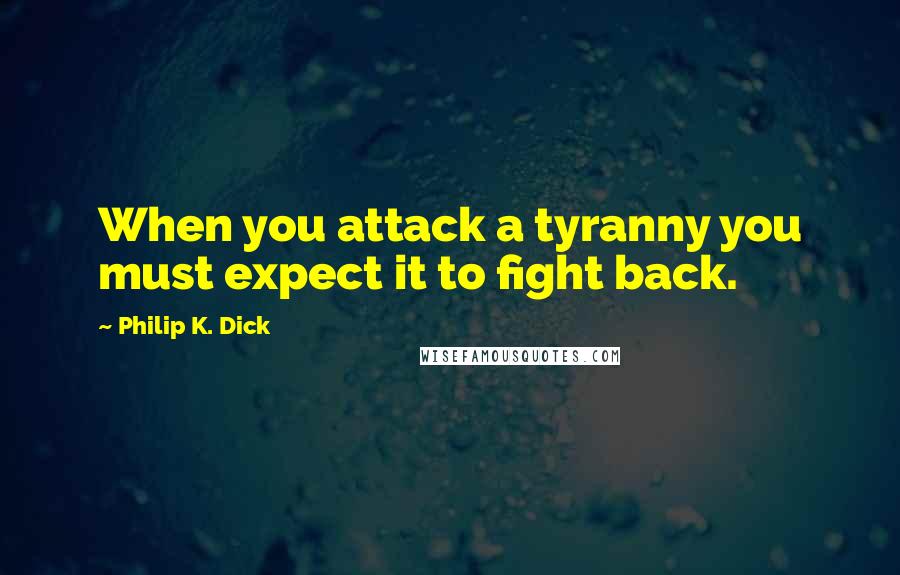 When you attack a tyranny you must expect it to fight back.

~ Philip K. Dick

WISEFAMOUSQUOTES.COM